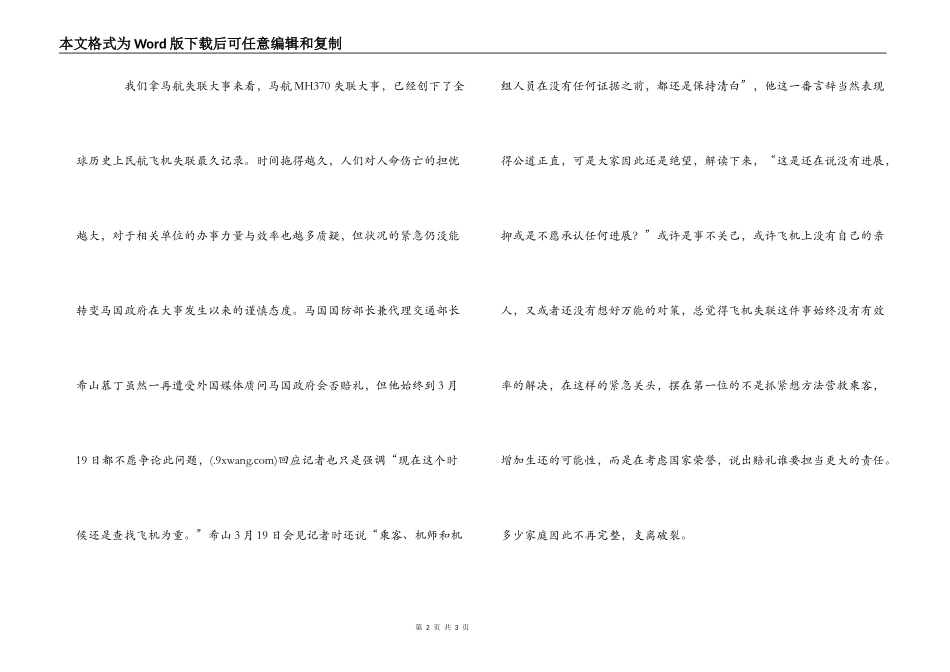 本文格式为Word版下载后可任意编辑和复制

我们拿马航失联大事来看，马航MH370失联大事，已经创下了全球历史上民航飞机失联最久记录。时间拖得越久，人们对人命伤亡的担忧越大，对于相关单位的办事力量与效率也越多质疑，但状况的紧急仍没能转变马国政府在大事发生以来的谨慎态度。马国国防部长兼代理交通部长希山慕丁虽然一再遭受外国媒体质问马国政府会否赔礼，但他始终到3月19日都不愿争论此问题，(.9xwang.com)回应记者也只是强调“现在这个时候还是查找飞机为重。”希山3月19日会见记者时还说“乘客、机师和机组人员在没有任何证据之前，都还是保持清白”，他这一番言辞当然表现得公道正直，可是大家因此还是绝望，解读下来，“这是还在说没有进展，抑或是不愿承认任何进展？”或许是事不关己，或许飞机上没有自己的亲人，又或者还没有想好万能的对策，总觉得飞机失联这件事始终没有有效率的解决，在这样的紧急关头，摆在第一位的不是抓紧想方法营救乘客，增加生还的可能性，而是在考虑国家荣誉，说出赔礼谁要担当更大的责任。多少家庭因此不再完整，支离破裂。

第 2 页 共 3 页